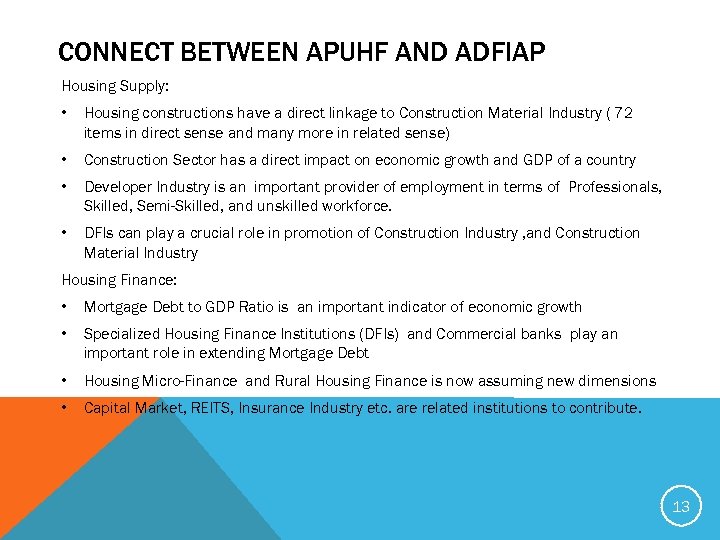 CONNECT BETWEEN APUHF AND ADFIAP

Housing Supply:

• Housing constructions have a direct linkage to Construction Material Industry ( 72 items in direct sense and many more in related sense)

• Construction Sector has a direct impact on economic growth and GDP of a country

• Developer Industry is an important provider of employment in terms of Professionals, Skilled, Semi-Skilled, and unskilled workforce.

• DFIs can play a crucial role in promotion of Construction Industry ,and Construction Material Industry

Housing Finance:

• Mortgage Debt to GDP Ratio is an important indicator of economic growth

• Specialized Housing Finance Institutions (DFIs) and Commercial banks play an important role in extending Mortgage Debt

• Housing Micro-Finance and Rural Housing Finance is now assuming new dimensions

• Capital Market, REITS, Insurance Industry etc. are related institutions to contribute.

13